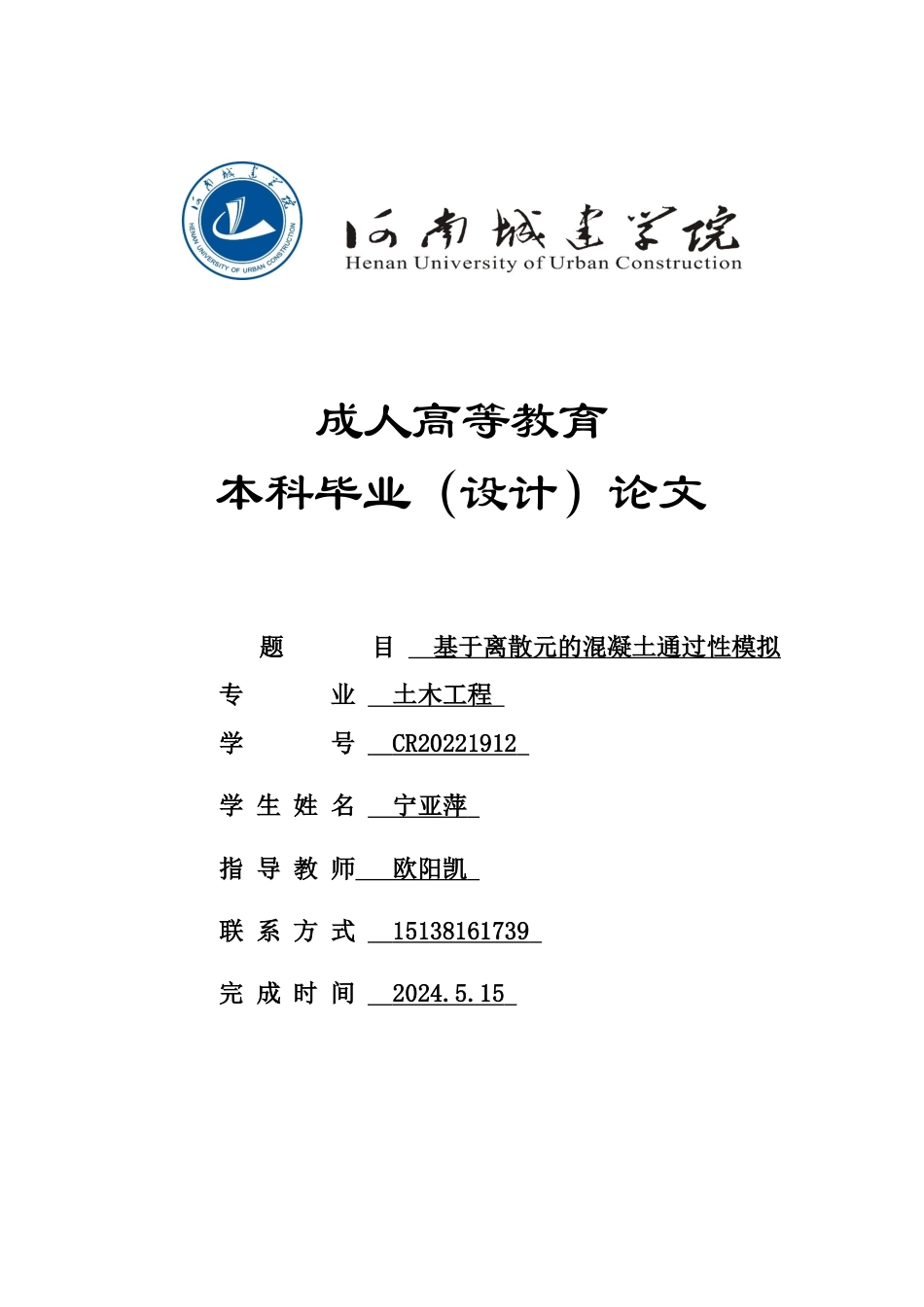 河南城建学院
HENAN UNIVERSITY OF URBAN CONSTRUCTION

河南城建学院
Henan University of Urban Construction

成人高等教育
本科毕业（设计）论文

题 目 基于离散元的混凝土通过性模拟
专 业 土木工程
学 号 CR20221912
学 生 姓 名 宁亚萍
指 导 教 师 欧阳凯
联 系 方 式 15138161739
完 成 时 间 2024.5.15